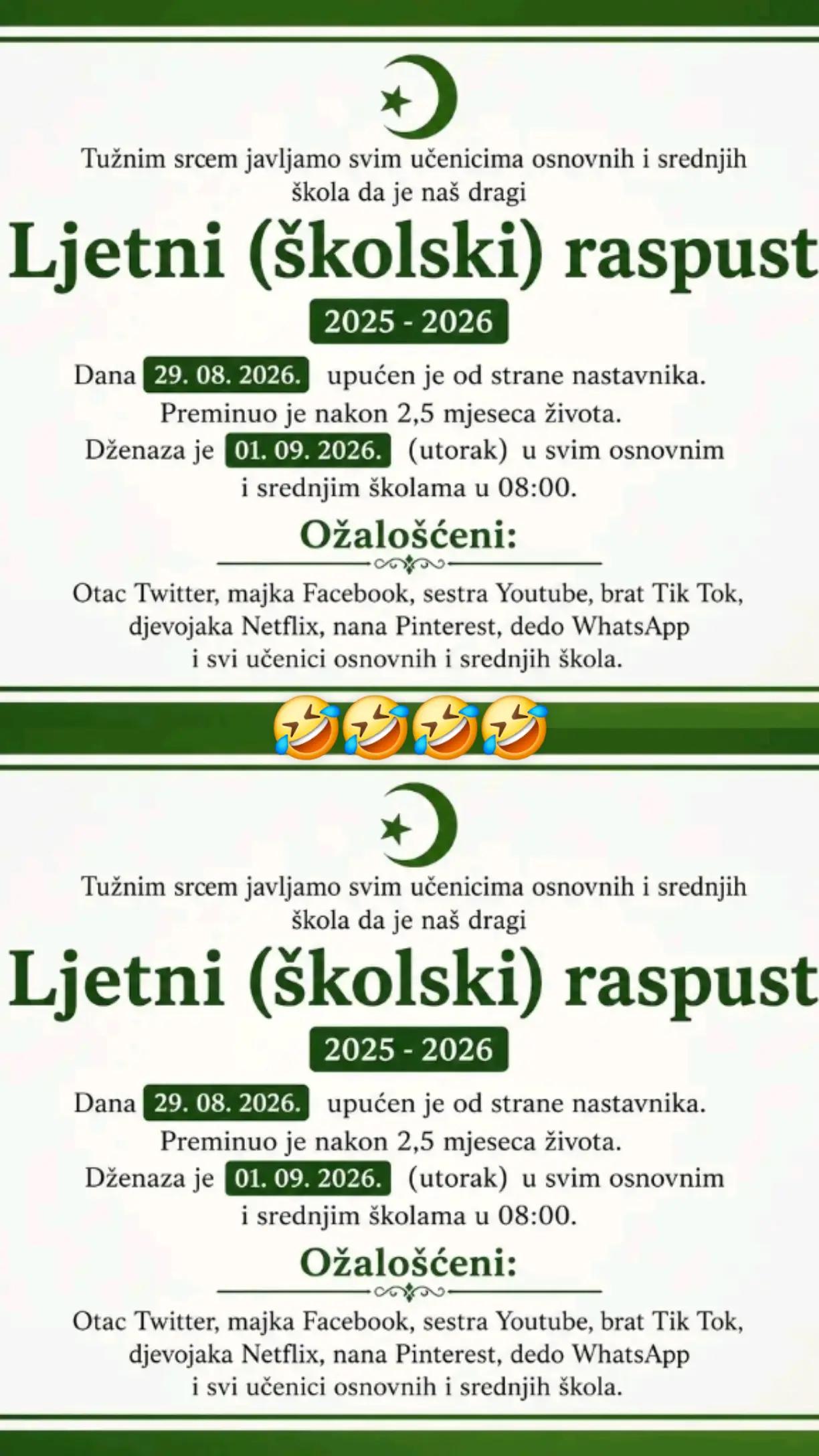 Tužnim srcem javljamo svim učenicima osnovnih i srednjih škola da je naš dragi

Ljetni (školski) raspust

2025 - 2026

Dana 29. 08. 2026. upućen je od strane nastavnika. Preminuo je nakon 2,5 mjeseca života. Dženaza je 01. 09. 2026. (utorak) u svim osnovnim i srednjim školama u 08:00.

Ožalošćeni:

Otac Twitter, majka Facebook, sestra Youtube, brat Tik Tok, djevojaka Netflix, nana Pinterest, dedo WhatsApp i svi učenici osnovnih i srednjih škola.

🤣🤣🤣🤣

Tužnim srcem javljamo svim učenicima osnovnih i srednjih škola da je naš dragi

Ljetni (školski) raspust

2025 - 2026

Dana 29. 08. 2026. upućen je od strane nastavnika. Preminuo je nakon 2,5 mjeseca života. Dženaza je 01. 09. 2026. (utorak) u svim osnovnim i srednjim školama u 08:00.

Ožalošćeni:

Otac Twitter, majka Facebook, sestra Youtube, brat Tik Tok, djevojaka Netflix, nana Pinterest, dedo WhatsApp i svi učenici osnovnih i srednjih škola.